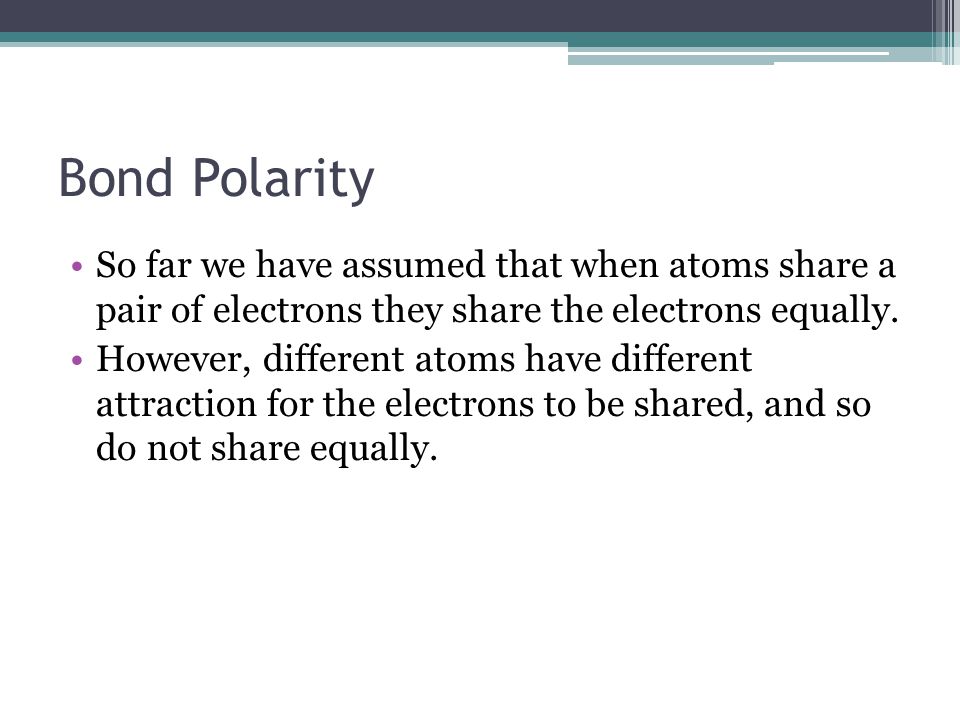 Bond Polarity

• So far we have assumed that when atoms share a pair of electrons they share the electrons equally.
• However, different atoms have different attraction for the electrons to be shared, and so do not share equally.